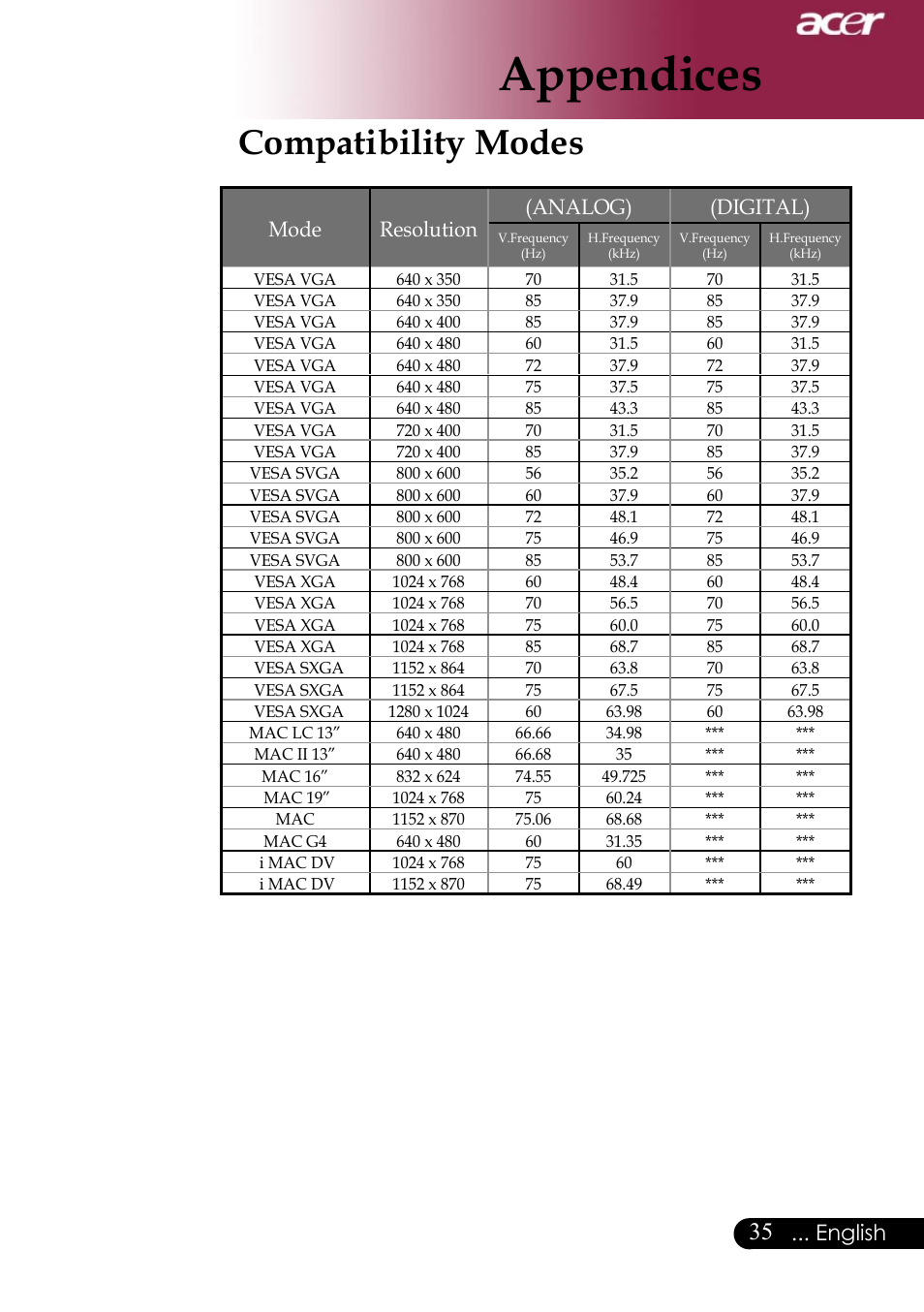 acer

Appendices

Compatibility Modes

| Mode | Resolution | (ANALOG) V.Frequency (Hz) | (ANALOG) H.Frequency (kHz) | (DIGITAL) V.Frequency (Hz) | (DIGITAL) H.Frequency (kHz) |
|---|---|---|---|---|---|
| VESA VGA | 640 x 350 | 70 | 31.5 | 70 | 31.5 |
| VESA VGA | 640 x 350 | 85 | 37.9 | 85 | 37.9 |
| VESA VGA | 640 x 400 | 85 | 37.9 | 85 | 37.9 |
| VESA VGA | 640 x 480 | 60 | 31.5 | 60 | 31.5 |
| VESA VGA | 640 x 480 | 72 | 37.9 | 72 | 37.9 |
| VESA VGA | 640 x 480 | 75 | 37.5 | 75 | 37.5 |
| VESA VGA | 640 x 480 | 85 | 43.3 | 85 | 43.3 |
| VESA VGA | 720 x 400 | 70 | 31.5 | 70 | 31.5 |
| VESA VGA | 720 x 400 | 85 | 37.9 | 85 | 37.9 |
| VESA SVGA | 800 x 600 | 56 | 35.2 | 56 | 35.2 |
| VESA SVGA | 800 x 600 | 60 | 37.9 | 60 | 37.9 |
| VESA SVGA | 800 x 600 | 72 | 48.1 | 72 | 48.1 |
| VESA SVGA | 800 x 600 | 75 | 46.9 | 75 | 46.9 |
| VESA SVGA | 800 x 600 | 85 | 53.7 | 85 | 53.7 |
| VESA XGA | 1024 x 768 | 60 | 48.4 | 60 | 48.4 |
| VESA XGA | 1024 x 768 | 70 | 56.5 | 70 | 56.5 |
| VESA XGA | 1024 x 768 | 75 | 60.0 | 75 | 60.0 |
| VESA XGA | 1024 x 768 | 85 | 68.7 | 85 | 68.7 |
| VESA SXGA | 1152 x 864 | 70 | 63.8 | 70 | 63.8 |
| VESA SXGA | 1152 x 864 | 75 | 67.5 | 75 | 67.5 |
| VESA SXGA | 1280 x 1024 | 60 | 63.98 | 60 | 63.98 |
| MAC LC 13" | 640 x 480 | 66.66 | 34.98 | *** | *** |
| MAC II 13" | 640 x 480 | 66.68 | 35 | *** | *** |
| MAC 16" | 832 x 624 | 74.55 | 49.725 | *** | *** |
| MAC 19" | 1024 x 768 | 75 | 60.24 | *** | *** |
| MAC | 1152 x 870 | 75.06 | 68.68 | *** | *** |
| MAC G4 | 640 x 480 | 60 | 31.35 | *** | *** |
| i MAC DV | 1024 x 768 | 75 | 60 | *** | *** |
| i MAC DV | 1152 x 870 | 75 | 68.49 | *** | *** |

35 ... English